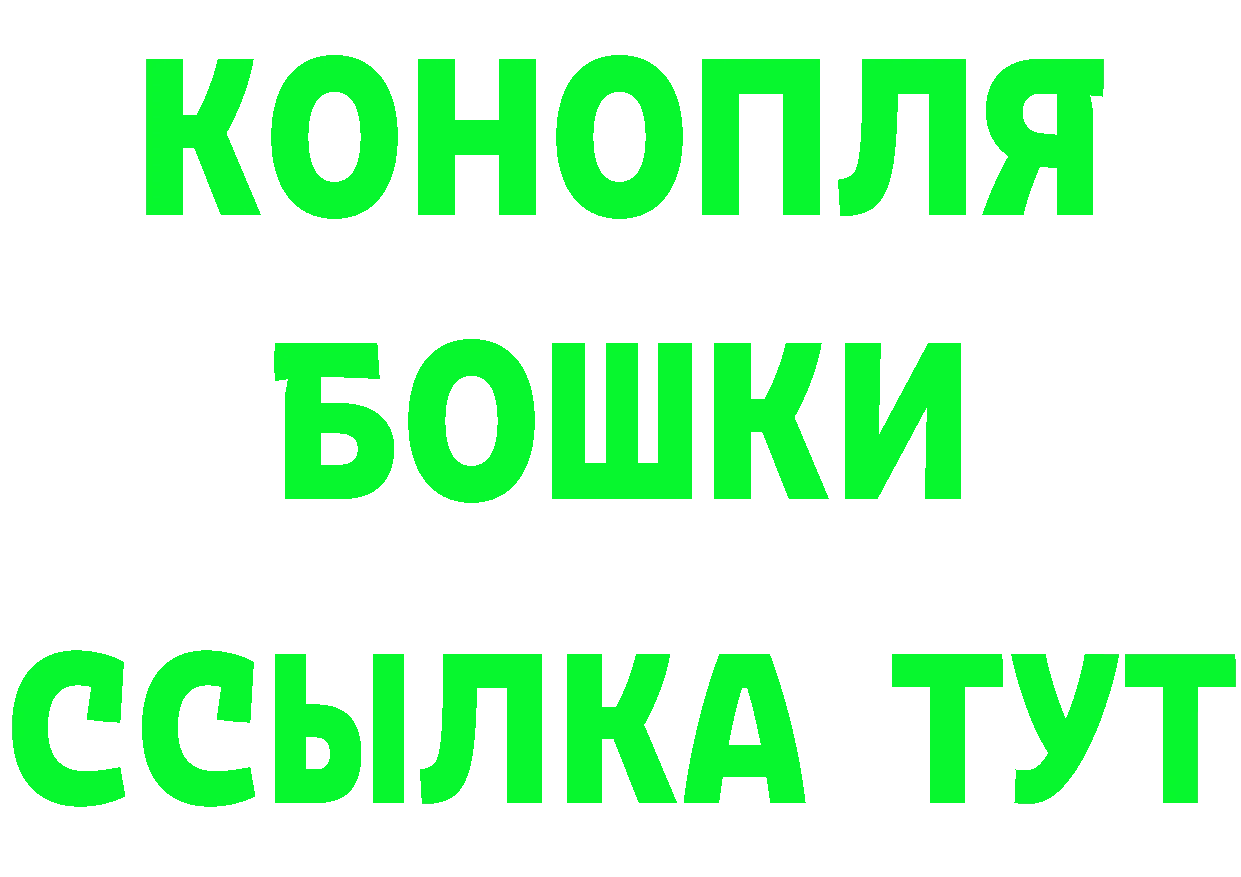 КОНОПЛЯ
БОШКИ
ССЫЛКА ТУТ